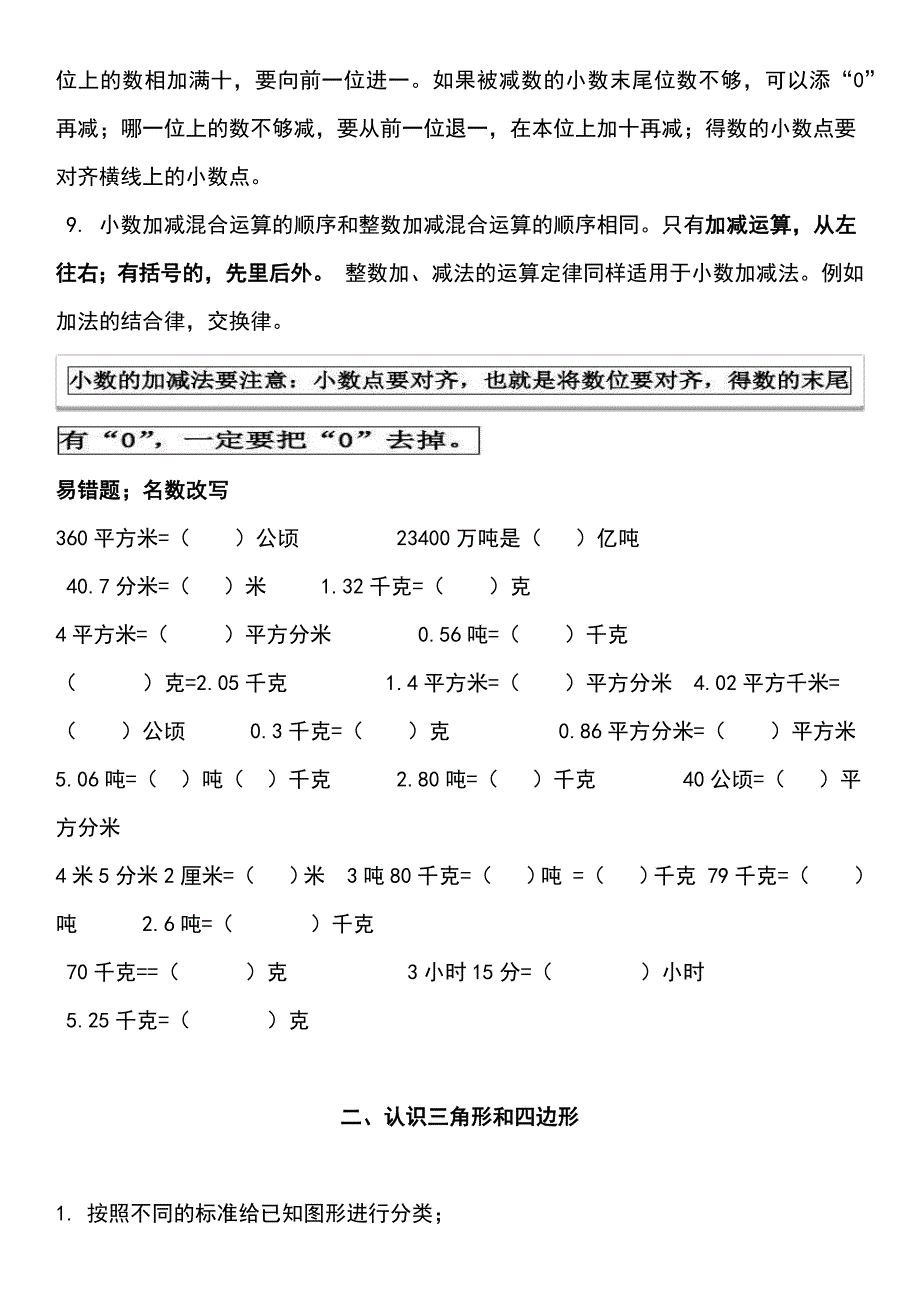 位上的数相加满十，要向前一位进一。如果被减数的小数末尾位数不够，可以添“0”再减；哪一位上的数不够减，要从前一位退一，在本位上加十再减；得数的小数点要对齐横线上的小数点。

9. 小数加减混合运算的顺序和整数加减混合运算的顺序相同。只有加减运算，从左往右；有括号的，先里后外。 整数加、减法的运算定律同样适用于小数加减法。例如加法的结合律，交换律。

小数的加减法要注意：小数点要对齐，也就是将数位要对齐，得数的末尾有“0”，一定要把“0”去掉。

易错题；名数改写

360 平方米=（ ）公顷 23400 万吨是（ ）亿吨

40.7 分米=（ ）米 1.32 千克=（ ）克

4 平方米=（ ）平方分米 0.56 吨=（ ）千克

（ ）克=2.05 千克 1.4 平方米=（ ）平方分米 4.02 平方千米=（ ）公顷 0.3 千克=（ ）克 0.86 平方分米=（ ）平方米

5.06 吨=（ ）吨（ ）千克 2.80 吨=（ ）千克 40 公顷=（ ）平方分米

4 米 5 分米 2 厘米=（ ）米 3 吨 80 千克=（ ）吨 =（ ）千克 79 千克=（ ）吨 2.6 吨=（ ）千克

70 千克==（ ）克 3 小时 15 分=（ ）小时

5.25 千克=（ ）克

二、认识三角形和四边形

1. 按照不同的标准给已知图形进行分类；